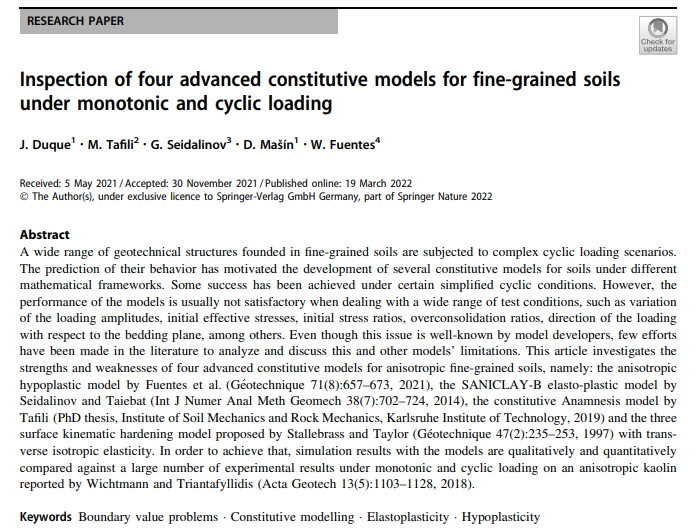 RESEARCH PAPER

Check for updates

Inspection of four advanced constitutive models for fine-grained soils under monotonic and cyclic loading

J. Duque$^1$ · M. Tafili$^2$ · G. Seidalinov$^3$ · D. Mašín$^1$ · W. Fuentes$^4$

Received: 5 May 2021 / Accepted: 30 November 2021 / Published online: 19 March 2022
© The Author(s), under exclusive licence to Springer-Verlag GmbH Germany, part of Springer Nature 2022

Abstract

A wide range of geotechnical structures founded in fine-grained soils are subjected to complex cyclic loading scenarios. The prediction of their behavior has motivated the development of several constitutive models for soils under different mathematical frameworks. Some success has been achieved under certain simplified cyclic conditions. However, the performance of the models is usually not satisfactory when dealing with a wide range of test conditions, such as variation of the loading amplitudes, initial effective stresses, initial stress ratios, overconsolidation ratios, direction of the loading with respect to the bedding plane, among others. Even though this issue is well-known by model developers, few efforts have been made in the literature to analyze and discuss this and other models' limitations. This article investigates the strengths and weaknesses of four advanced constitutive models for anisotropic fine-grained soils, namely: the anisotropic hypoplastic model by Fuentes et al. (Géotechnique 71(8):657–673, 2021), the SANICLAY-B elasto-plastic model by Seidalinov and Taiebat (Int J Numer Anal Meth Geomech 38(7):702–724, 2014), the constitutive Anamnesis model by Tafili (PhD thesis, Institute of Soil Mechanics and Rock Mechanics, Karlsruhe Institute of Technology, 2019) and the three surface kinematic hardening model proposed by Stallebrass and Taylor (Géotechnique 47(2):235–253, 1997) with transverse isotropic elasticity. In order to achieve that, simulation results with the models are qualitatively and quantitatively compared against a large number of experimental results under monotonic and cyclic loading on an anisotropic kaolin reported by Wichtmann and Triantafyllidis (Acta Geotech 13(5):1103–1128, 2018).

Keywords Boundary value problems · Constitutive modelling · Elastoplasticity · Hypoplasticity